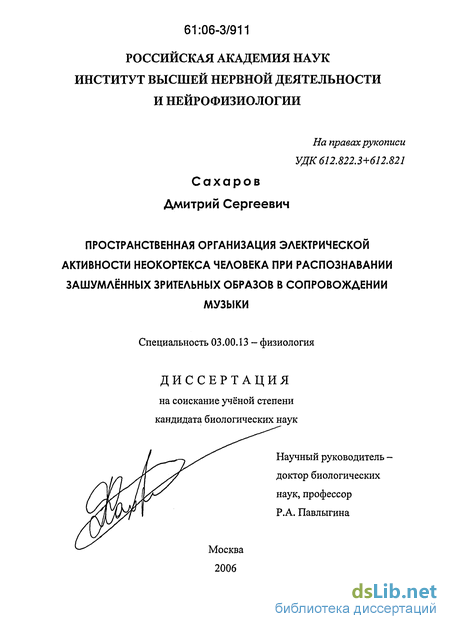 61:06-3/911

РОССИЙСКАЯ АКАДЕМИЯ НАУК
ИНСТИТУТ ВЫСШЕЙ НЕРВНОЙ ДЕЯТЕЛЬНОСТИ
И НЕЙРОФИЗИОЛОГИИ

На правах рукописи
УДК 612.822.3+612.821

Сахаров
Дмитрий Сергеевич

ПРОСТРАНСТВЕННАЯ ОРГАНИЗАЦИЯ ЭЛЕКТРИЧЕСКОЙ АКТИВНОСТИ НЕОКОРТЕКСА ЧЕЛОВЕКА ПРИ РАСПОЗНАВАНИИ ЗАШУМЛЁННЫХ ЗРИТЕЛЬНЫХ ОБРАЗОВ В СОПРОВОЖДЕНИИ МУЗЫКИ

Специальность 03.00.13 – физиология

ДИССЕРТАЦИЯ
на соискание учёной степени
кандидата биологических наук

Научный руководитель – доктор биологических наук, профессор Р.А. Павлыгина

Москва
2006

dsLib.net
библиотека диссертаций